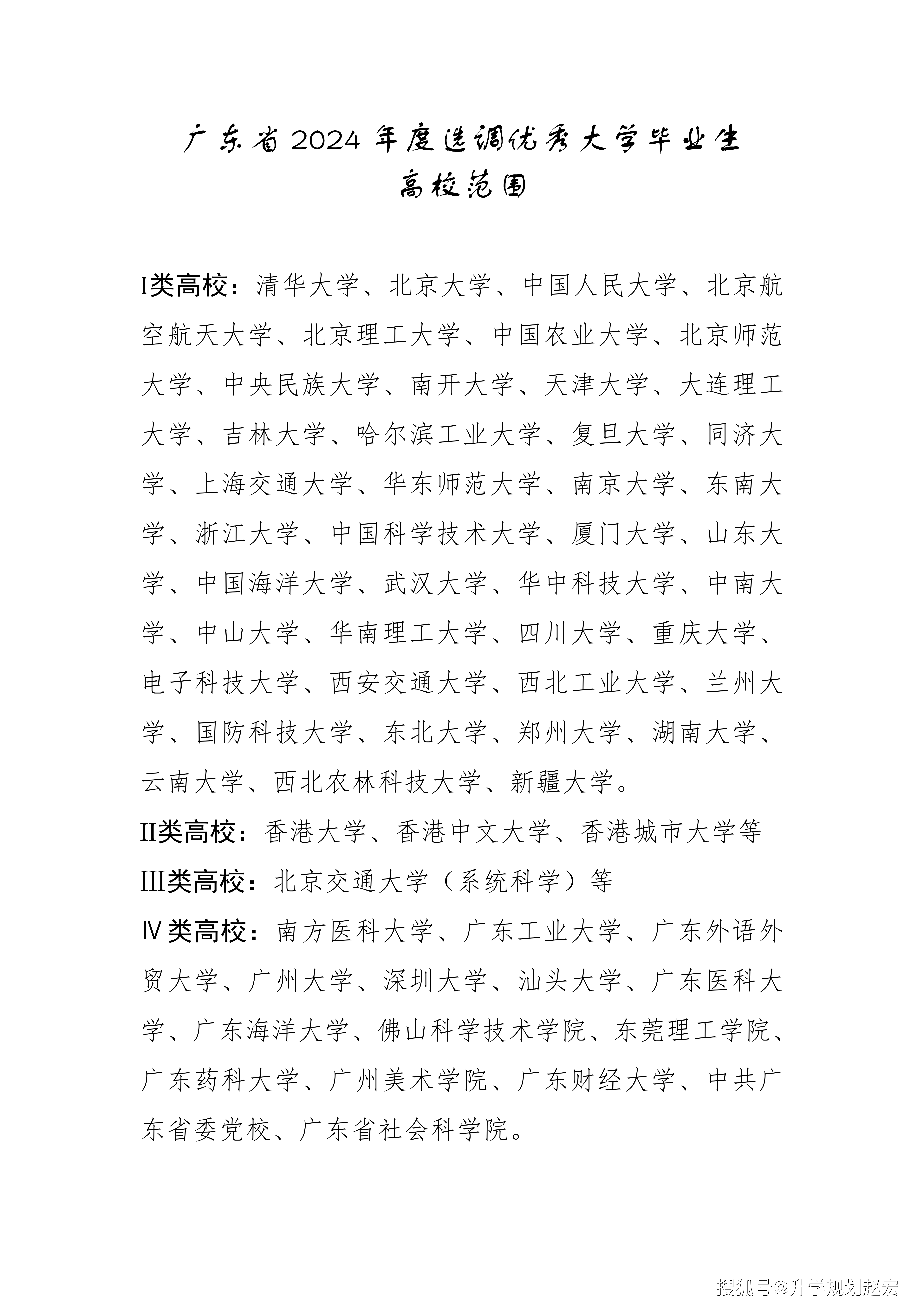 广东省2024年度选调优秀大学毕业生
高校范围

I类高校：清华大学、北京大学、中国人民大学、北京航空航天大学、北京理工大学、中国农业大学、北京师范大学、中央民族大学、南开大学、天津大学、大连理工大学、吉林大学、哈尔滨工业大学、复旦大学、同济大学、上海交通大学、华东师范大学、南京大学、东南大学、浙江大学、中国科学技术大学、厦门大学、山东大学、中国海洋大学、武汉大学、华中科技大学、中南大学、中山大学、华南理工大学、四川大学、重庆大学、电子科技大学、西安交通大学、西北工业大学、兰州大学、国防科技大学、东北大学、郑州大学、湖南大学、云南大学、西北农林科技大学、新疆大学。

II类高校：香港大学、香港中文大学、香港城市大学等

III类高校：北京交通大学（系统科学）等

Ⅳ类高校：南方医科大学、广东工业大学、广东外语外贸大学、广州大学、深圳大学、汕头大学、广东医科大学、广东海洋大学、佛山科学技术学院、东莞理工学院、广东药科大学、广州美术学院、广东财经大学、中共广东省委党校、广东省社会科学院。

搜狐号@升学规划赵宏